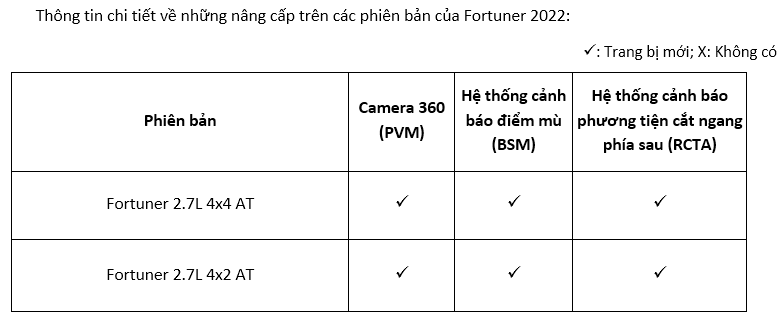 Thông tin chi tiết về những nâng cấp trên các phiên bản của Fortuner 2022:

✓: Trang bị mới; X: Không có

| Phiên bản | Camera 360 (PVM) | Hệ thống cảnh báo điểm mù (BSM) | Hệ thống cảnh báo phương tiện cắt ngang phía sau (RCTA) |
|---|---|---|---|
| Fortuner 2.7L 4x4 AT | ✓ | ✓ | ✓ |
| Fortuner 2.7L 4x2 AT | ✓ | ✓ | ✓ |